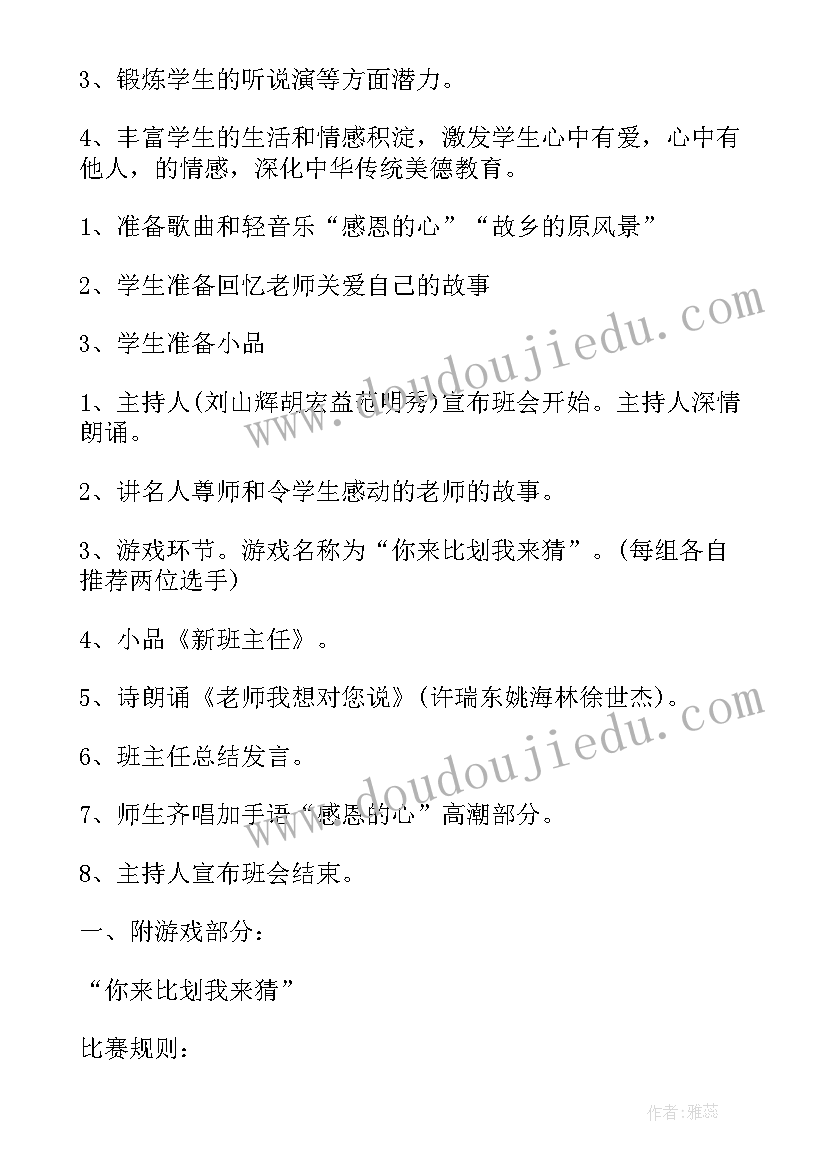 3、锻炼学生的听说演等方面潜力。

4、丰富学生的生活和情感积淀，激发学生心中有爱，心中有他人，的情感，深化中华传统美德教育。

1、准备歌曲和轻音乐“感恩的心”“故乡的原风景”

2、学生准备回忆老师关爱自己的故事

3、学生准备小品

1、主持人(刘山辉胡宏益范明秀)宣布班会开始。主持人深情朗诵。

2、讲名人尊师和令学生感动的老师的故事。

3、游戏环节。游戏名称为“你来比划我来猜”。(每组各自推荐两位选手)

4、小品《新班主任》。

5、诗朗诵《老师我想对您说》(许瑞东姚海林徐世杰)。

6、班主任总结发言。

7、师生齐唱加手语“感恩的心”高潮部分。

8、主持人宣布班会结束。

一、附游戏部分：

“你来比划我来猜”

比赛规则：

www.doudoujiedu.com

www.doudoujiedu.com

作者：雅蕊